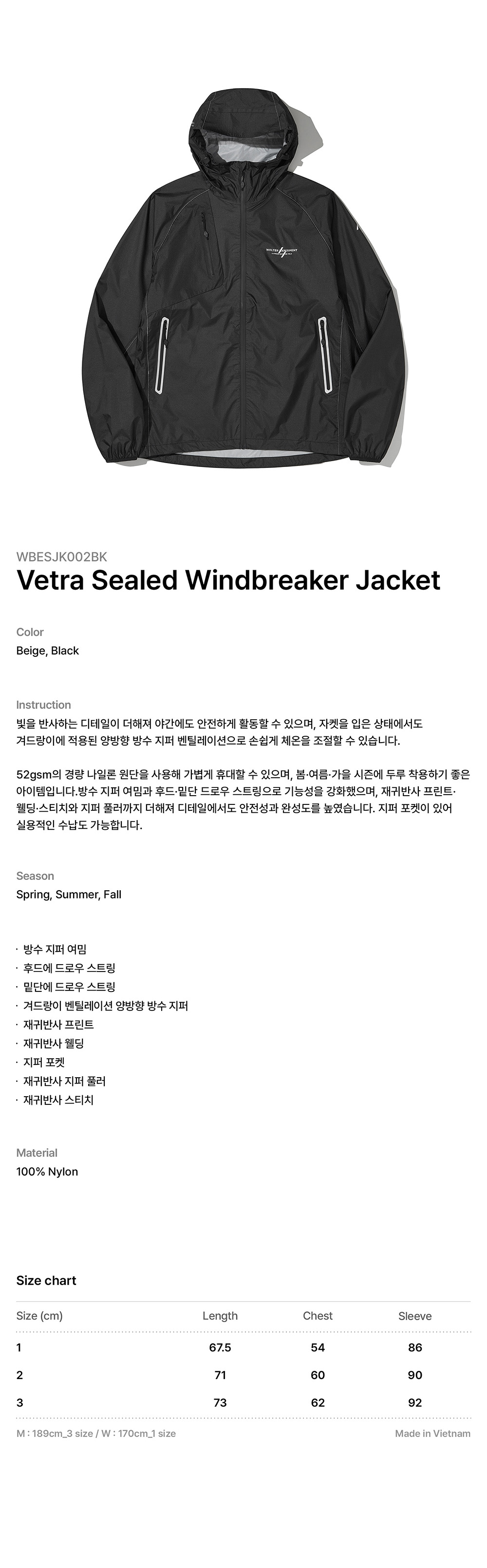 WBESJK002BK
Vetra Sealed Windbreaker Jacket

Color
Beige, Black

Instruction
빛을 반사하는 디테일이 더해져 야간에도 안전하게 활동할 수 있으며, 자켓을 입은 상태에서도 겨드랑이에 적용된 양방향 방수 지퍼 벤틸레이션으로 손쉽게 체온을 조절할 수 있습니다.

52gsm의 경량 나일론 원단을 사용해 가볍게 휴대할 수 있으며, 봄·여름·가을 시즌에 두루 착용하기 좋은 아이템입니다.방수 지퍼 여밈과 후드·밑단 드로우 스트링으로 기능성을 강화했으며, 재귀반사 프린트·웰딩·스티치와 지퍼 풀러까지 더해져 디테일에서도 안전성과 완성도를 높였습니다. 지퍼 포켓이 있어 실용적인 수납도 가능합니다.

Season
Spring, Summer, Fall

· 방수 지퍼 여밈
· 후드에 드로우 스트링
· 밑단에 드로우 스트링
· 겨드랑이 벤틸레이션 양방향 방수 지퍼
· 재귀반사 프린트
· 재귀반사 웰딩
· 지퍼 포켓
· 재귀반사 지퍼 풀러
· 재귀반사 스티치

Material
100% Nylon

Size chart

| Size (cm) | Length | Chest | Sleeve |
|---|---|---|---|
| 1 | 67.5 | 54 | 86 |
| 2 | 71 | 60 | 90 |
| 3 | 73 | 62 | 92 |

M : 189cm_3 size / W : 170cm_1 size
Made in Vietnam